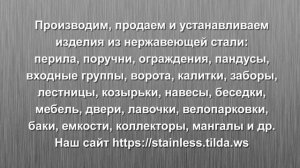 Производим, продаем и устанавливаем изделия из нержавеющей стали: перила, поручни, ограждения, пандусы, входные группы, ворота, калитки, заборы, лестницы, козырьки, навесы, беседки, мебель, двери, лавочки, велопарковки, баки, емкости, коллекторы, мангалы и др.
Наш сайт https://stainless.tilda.ws